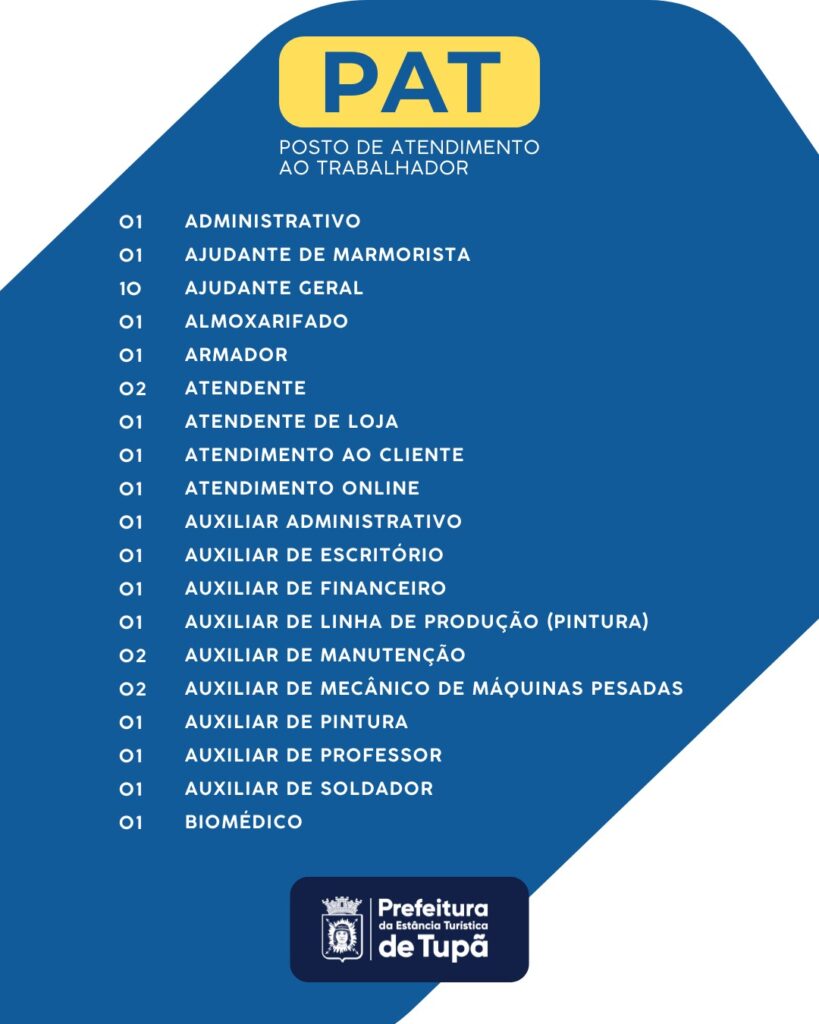 PAT

POSTO DE ATENDIMENTO AO TRABALHADOR

01 ADMINISTRATIVO
01 AJUDANTE DE MARMORISTA
10 AJUDANTE GERAL
01 ALMOXARIFADO
01 ARMADOR
02 ATENDENTE
01 ATENDENTE DE LOJA
01 ATENDIMENTO AO CLIENTE
01 ATENDIMENTO ONLINE
01 AUXILIAR ADMINISTRATIVO
01 AUXILIAR DE ESCRITÓRIO
01 AUXILIAR DE FINANCEIRO
01 AUXILIAR DE LINHA DE PRODUÇÃO (PINTURA)
02 AUXILIAR DE MANUTENÇÃO
02 AUXILIAR DE MECÂNICO DE MÁQUINAS PESADAS
01 AUXILIAR DE PINTURA
01 AUXILIAR DE PROFESSOR
01 AUXILIAR DE SOLDADOR
01 BIOMÉDICO

Prefeitura da Estância Turística de Tupã